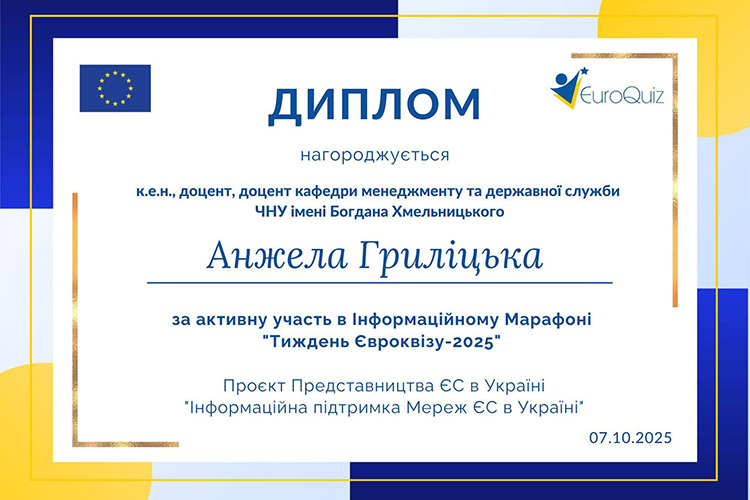 EuroQuiz

ДИПЛОМ

нагороджується

к.е.н., доцент, доцент кафедри менеджменту та державної служби
ЧНУ імені Богдана Хмельницького

Анжела Гриліцька

за активну участь в Інформаційному Марафоні
"Тиждень Євроквізу-2025"

Проєкт Представництва ЄС в Україні
"Інформаційна підтримка Мереж ЄС в Україні"

07.10.2025